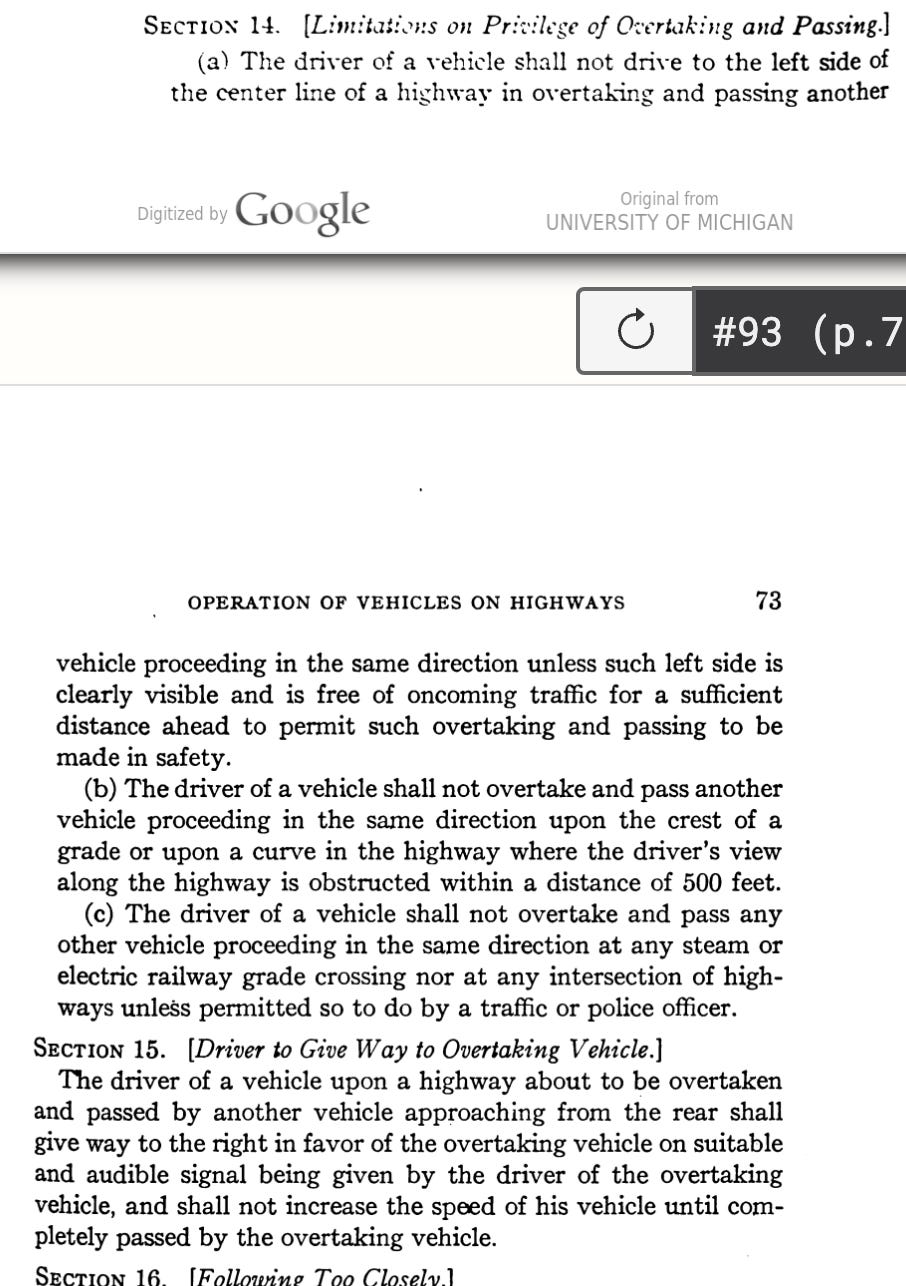 SECTION 14. [Limitations on Privilege of Overtaking and Passing.]

(a) The driver of a vehicle shall not drive to the left side of the center line of a highway in overtaking and passing another

Digitized by Google

Original from UNIVERSITY OF MICHIGAN

#93 (p.7

OPERATION OF VEHICLES ON HIGHWAYS 73

vehicle proceeding in the same direction unless such left side is clearly visible and is free of oncoming traffic for a sufficient distance ahead to permit such overtaking and passing to be made in safety.

(b) The driver of a vehicle shall not overtake and pass another vehicle proceeding in the same direction upon the crest of a grade or upon a curve in the highway where the driver's view along the highway is obstructed within a distance of 500 feet.

(c) The driver of a vehicle shall not overtake and pass any other vehicle proceeding in the same direction at any steam or electric railway grade crossing nor at any intersection of highways unless permitted so to do by a traffic or police officer.

SECTION 15. [Driver to Give Way to Overtaking Vehicle.]

The driver of a vehicle upon a highway about to be overtaken and passed by another vehicle approaching from the rear shall give way to the right in favor of the overtaking vehicle on suitable and audible signal being given by the driver of the overtaking vehicle, and shall not increase the speed of his vehicle until completely passed by the overtaking vehicle.

SECTION 16. [Following Too Closely.]